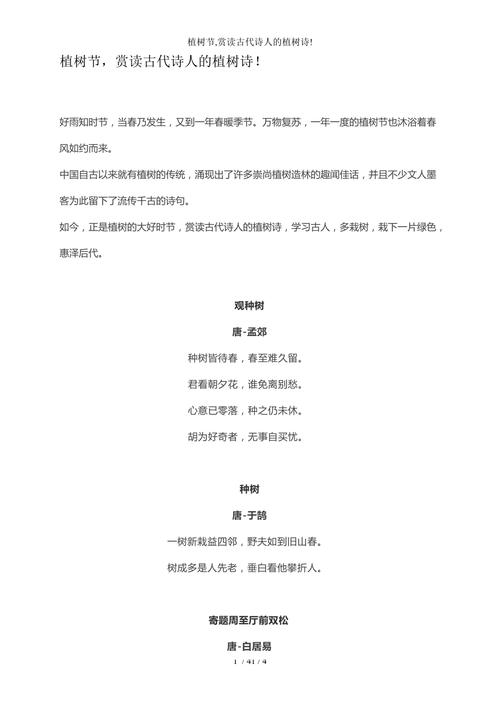 植树节,赏读古代诗人的植树诗!

植树节，赏读古代诗人的植树诗！

好雨知时节，当春乃发生，又到一年春暖季节。万物复苏，一年一度的植树节也沐浴着春风如约而来。

中国自古以来就有植树的传统，涌现出了许多崇尚植树造林的趣闻佳话，并且不少文人墨客为此留下了流传千古的诗句。

如今，正是植树的大好时节，赏读古代诗人的植树诗，学习古人，多栽树，栽下一片绿色，惠泽后代。

观种树

唐-孟郊

种树皆待春，春至难久留。

君看朝夕花，谁免离别愁。

心意已零落，种之仍未休。

胡为好奇者，无事自买忧。

种树

唐-于鹄

一树新栽益四邻，野夫如到旧山春。

树成多是人先老，垂白看他攀折人。

寄题周至厅前双松

唐-白居易

1 / 41 / 4